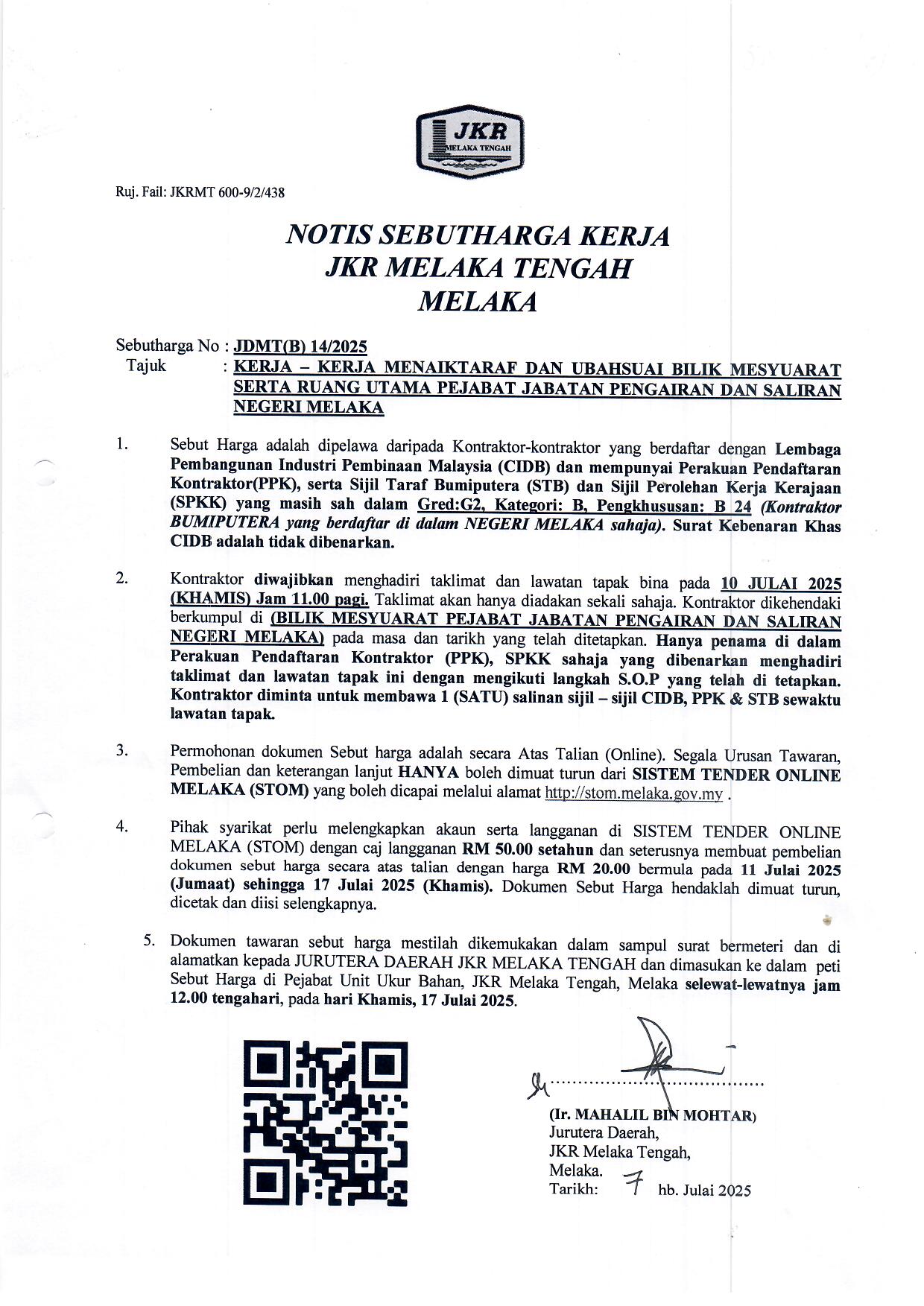 JKR
MELAKA TENGAH

Ruj. Fail: JKRMT 600-9/2/438

NOTIS SEBUTHARGA KERJA
JKR MELAKA TENGAH
MELAKA

Sebutharga No : JDMT(B) 14/2025
Tajuk : KERJA – KERJA MENAIKTARAF DAN UBAHSUAI BILIK MESYUARAT SERTA RUANG UTAMA PEJABAT JABATAN PENGAIRAN DAN SALIRAN NEGERI MELAKA

1. Sebut Harga adalah dipelawa daripada Kontraktor-kontraktor yang berdaftar dengan Lembaga Pembangunan Industri Pembinaan Malaysia (CIDB) dan mempunyai Perakuan Pendaftaran Kontraktor(PPK), serta Sijil Taraf Bumiputera (STB) dan Sijil Perolehan Kerja Kerajaan (SPKK) yang masih sah dalam Gred:G2, Kategori: B, Pengkhususan: B 24 (Kontraktor BUMIPUTERA yang berdaftar di dalam NEGERI MELAKA sahaja). Surat Kebenaran Khas CIDB adalah tidak dibenarkan.

2. Kontraktor diwajibkan menghadiri taklimat dan lawatan tapak bina pada 10 JULAI 2025 (KHAMIS) Jam 11.00 pagi. Taklimat akan hanya diadakan sekali sahaja. Kontraktor dikehendaki berkumpul di (BILIK MESYUARAT PEJABAT JABATAN PENGAIRAN DAN SALIRAN NEGERI MELAKA) pada masa dan tarikh yang telah ditetapkan. Hanya penama di dalam Perakuan Pendaftaran Kontraktor (PPK), SPKK sahaja yang dibenarkan menghadiri taklimat dan lawatan tapak ini dengan mengikuti langkah S.O.P yang telah di tetapkan. Kontraktor diminta untuk membawa 1 (SATU) salinan sijil – sijil CIDB, PPK & STB sewaktu lawatan tapak.

3. Permohonan dokumen Sebut harga adalah secara Atas Talian (Online). Segala Urusan Tawaran, Pembelian dan keterangan lanjut HANYA boleh dimuat turun dari SISTEM TENDER ONLINE MELAKA (STOM) yang boleh dicapai melalui alamat http://stom.melaka.gov.my .

4. Pihak syarikat perlu melengkapkan akaun serta langganan di SISTEM TENDER ONLINE MELAKA (STOM) dengan caj langganan RM 50.00 setahun dan seterusnya membuat pembelian dokumen sebut harga secara atas talian dengan harga RM 20.00 bermula pada 11 Julai 2025 (Jumaat) sehingga 17 Julai 2025 (Khamis). Dokumen Sebut Harga hendaklah dimuat turun, dicetak dan diisi selengkapnya.

5. Dokumen tawaran sebut harga mestilah dikemukakan dalam sampul surat bermeteri dan di alamatkan kepada JURUTERA DAERAH JKR MELAKA TENGAH dan dimasukan ke dalam peti Sebut Harga di Pejabat Unit Ukur Bahan, JKR Melaka Tengah, Melaka selewat-lewatnya jam 12.00 tengahari, pada hari Khamis, 17 Julai 2025.

(Ir. MAHALIL BIN MOHTAR)
Jurutera Daerah,
JKR Melaka Tengah,
Melaka.
Tarikh: 7 hb. Julai 2025